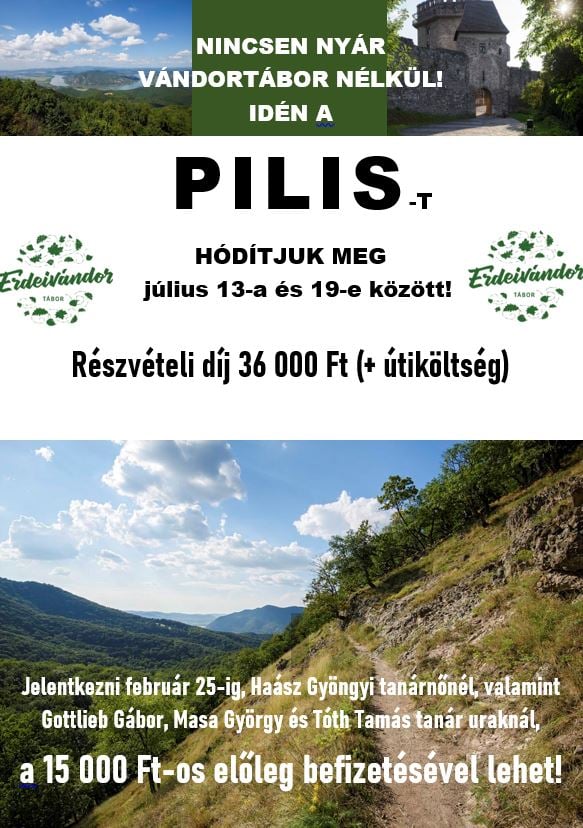 NINCSEN NYÁR VÁNDORTÁBOR NÉLKÜL! IDÉN A

PILIS-T

Erdeivándor TÁBOR

HÓDÍTJUK MEG
július 13-a és 19-e között!

Erdeivándor TÁBOR

Részvételi díj 36 000 Ft (+ útiköltség)

Jelentkezni február 25-ig, Haász Gyöngyi tanárnőnél, valamint Gottlieb Gábor, Masa György és Tóth Tamás tanár uraknál,

a 15 000 Ft-os előleg befizetésével lehet!